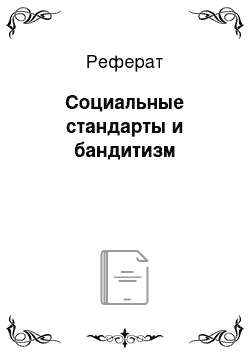 Реферат

Социальные стандарты и бандитизм